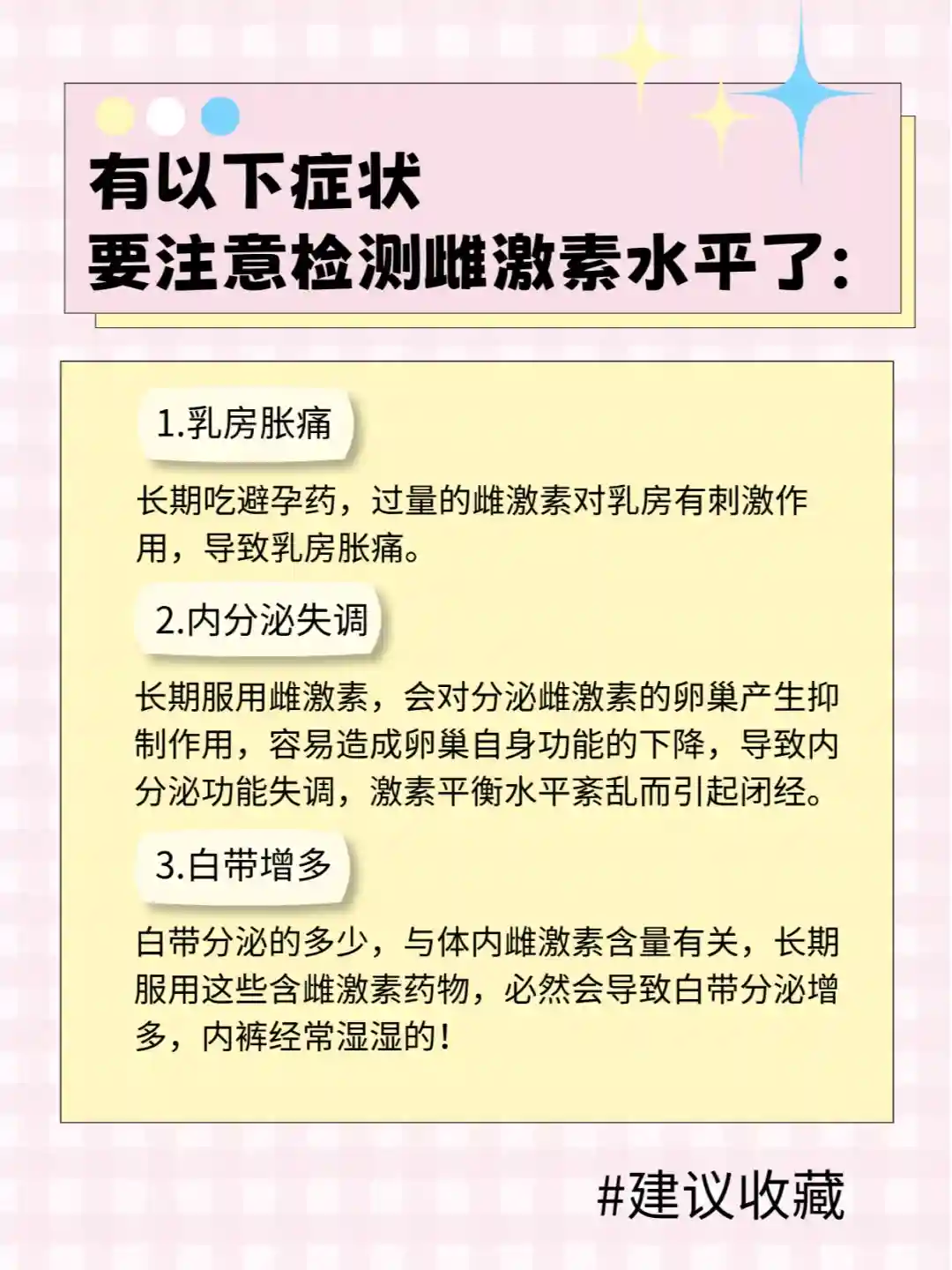 有以下症状
要注意检测雌激素水平了:

1.乳房胀痛

长期吃避孕药，过量的雌激素对乳房有刺激作用，导致乳房胀痛。

2.内分泌失调

长期服用雌激素，会对分泌雌激素的卵巢产生抑制作用，容易造成卵巢自身功能的下降，导致内分泌功能失调，激素平衡水平紊乱而引起闭经。

3.白带增多

白带分泌的多少，与体内雌激素含量有关，长期服用这些含雌激素药物，必然会导致白带分泌增多，内裤经常湿湿的!

#建议收藏